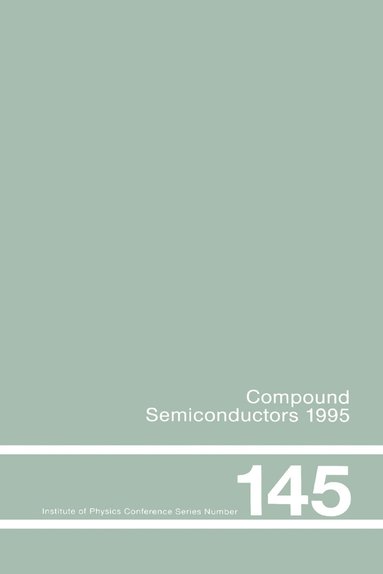 Compound Semiconductors 1995

Institute of Physics Conference Series Number 145